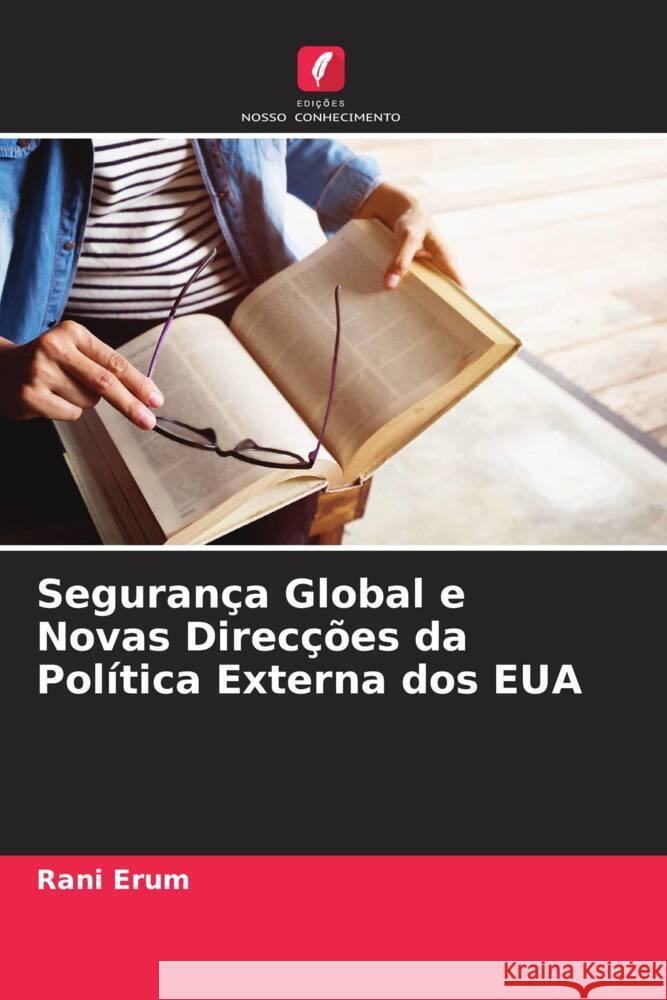 EDIÇÕES
NOSSO CONHECIMENTO

Segurança Global e Novas Direcções da Política Externa dos EUA

Rani Erum